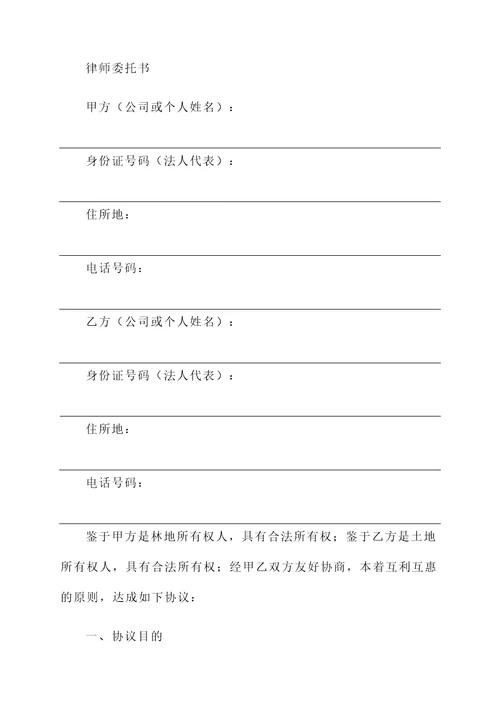 律师委托书

甲方（公司或个人姓名）：

身份证号码（法人代表）：

住所地：

电话号码：

乙方（公司或个人姓名）：

身份证号码（法人代表）：

住所地：

电话号码：

鉴于甲方是林地所有权人，具有合法所有权；鉴于乙方是土地所有权人，具有合法所有权；经甲乙双方友好协商，本着互利互惠的原则，达成如下协议：

一、协议目的